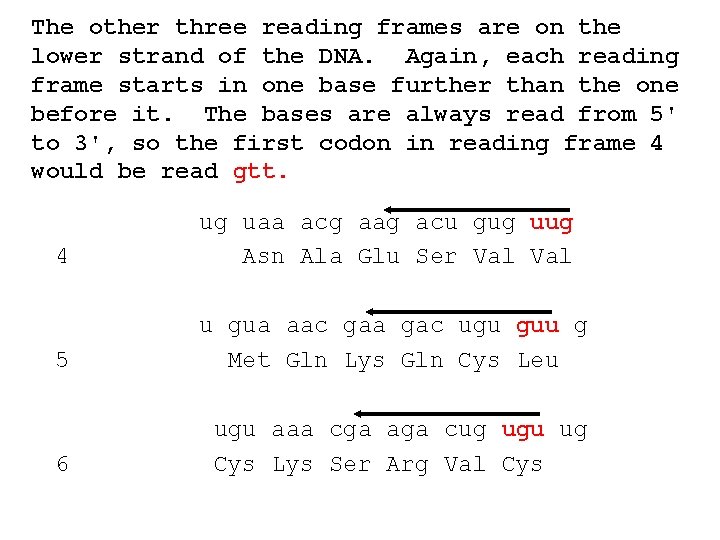 The other three reading frames are on the lower strand of the DNA. Again, each reading frame starts in one base further than the one before it. The bases are always read from 5' to 3', so the first codon in reading frame 4 would be read gtt.

ug uaa acg aag acu gug uug
4 Asn Ala Glu Ser Val Val

u gua aac gaa gac ugu guu g
5 Met Gln Lys Gln Cys Leu

ugu aaa cga aga cug ugu ug
6 Cys Lys Ser Arg Val Cys